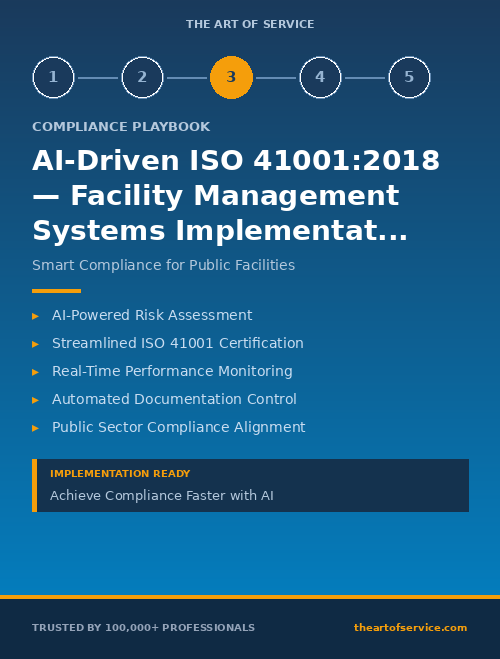 THE ART OF SERVICE

1 2 3 4 5

COMPLIANCE PLAYBOOK

AI-Driven ISO 41001:2018 — Facility Management Systems Implementat...

Smart Compliance for Public Facilities

▸ AI-Powered Risk Assessment
▸ Streamlined ISO 41001 Certification
▸ Real-Time Performance Monitoring
▸ Automated Documentation Control
▸ Public Sector Compliance Alignment

IMPLEMENTATION READY
Achieve Compliance Faster with AI

TRUSTED BY 100,000+ PROFESSIONALS

theartofservice.com